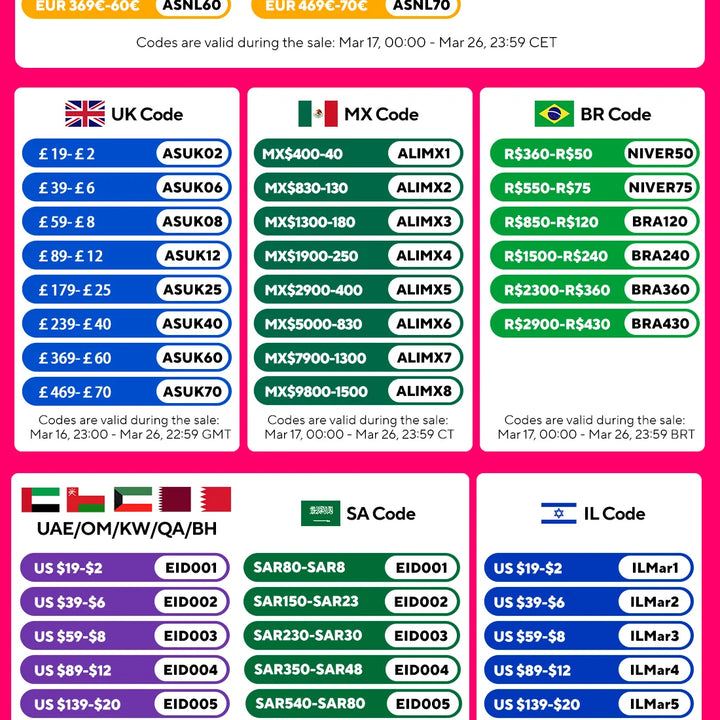 EUR 369€-60€ ASNL60 EUR 469€-70€ ASNL70

Codes are valid during the sale: Mar 17, 00:00 - Mar 26, 23:59 CET

UK Code

£19-£2 ASUK02
£39-£6 ASUK06
£59-£8 ASUK08
£89-£12 ASUK12
£179-£25 ASUK25
£239-£40 ASUK40
£369-£60 ASUK60
£469-£70 ASUK70

Codes are valid during the sale: Mar 16, 23:00 - Mar 26, 22:59 GMT

MX Code

MX$400-40 ALIMX1
MX$830-130 ALIMX2
MX$1300-180 ALIMX3
MX$1900-250 ALIMX4
MX$2900-400 ALIMX5
MX$5000-830 ALIMX6
MX$7900-1300 ALIMX7
MX$9800-1500 ALIMX8

Codes are valid during the sale: Mar 17, 00:00 - Mar 26, 23:59 CT

BR Code

R$360-R$50 NIVER50
R$550-R$75 NIVER75
R$850-R$120 BRA120
R$1500-R$240 BRA240
R$2300-R$360 BRA360
R$2900-R$430 BRA430

Codes are valid during the sale: Mar 17, 00:00 - Mar 26, 23:59 BRT

UAE/OM/KW/QA/BH

US $19-$2 EID001
US $39-$6 EID002
US $59-$8 EID003
US $89-$12 EID004
US $139-$20 EID005

SA Code

SAR80-SAR8 EID001
SAR150-SAR23 EID002
SAR230-SAR30 EID003
SAR350-SAR48 EID004
SAR540-SAR80 EID005

IL Code

US $19-$2 ILMar1
US $39-$6 ILMar2
US $59-$8 ILMar3
US $89-$12 ILMar4
US $139-$20 ILMar5